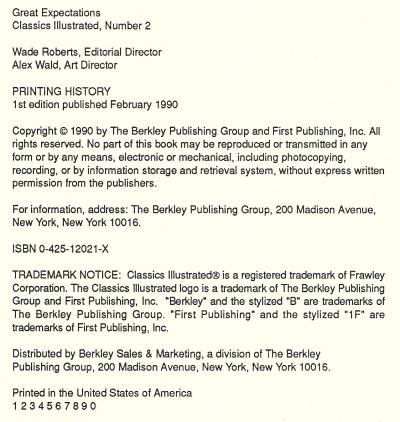 Great Expectations
Classics Illustrated, Number 2

Wade Roberts, Editorial Director
Alex Wald, Art Director

PRINTING HISTORY
1st edition published February 1990

Copyright © 1990 by The Berkley Publishing Group and First Publishing, Inc. All rights reserved. No part of this book may be reproduced or transmitted in any form or by any means, electronic or mechanical, including photocopying, recording, or by information storage and retrieval system, without express written permission from the publishers.

For information, address: The Berkley Publishing Group, 200 Madison Avenue, New York, New York 10016.

ISBN 0-425-12021-X

TRADEMARK NOTICE: Classics Illustrated® is a registered trademark of Frawley Corporation. The Classics Illustrated logo is a trademark of The Berkley Publishing Group and First Publishing, Inc. "Berkley" and the stylized "B" are trademarks of The Berkley Publishing Group. "First Publishing" and the stylized "1F" are trademarks of First Publishing, Inc.

Distributed by Berkley Sales & Marketing, a division of The Berkley Publishing Group, 200 Madison Avenue, New York, New York 10016.

Printed in the United States of America
1 2 3 4 5 6 7 8 9 0